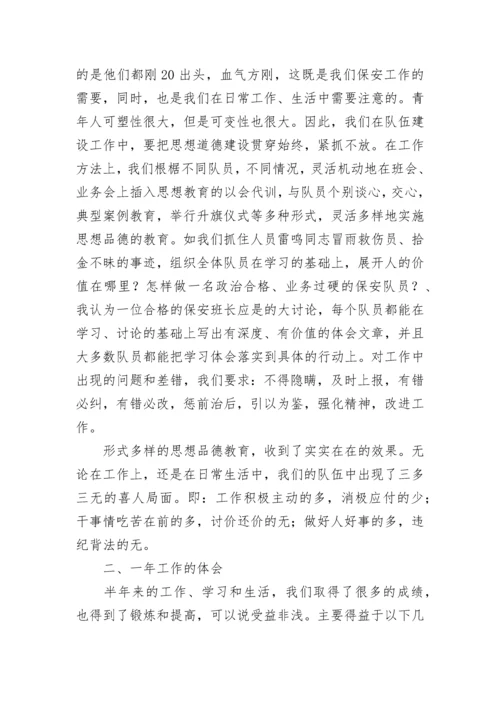 的是他们都刚20出头，血气方刚，这既是我们保安工作的需要，同时，也是我们在日常工作、生活中需要注意的。青年人可塑性很大，但是可变性也很大。因此，我们在队伍建设工作中，要把思想道德建设贯穿始终，紧抓不放。在工作方法上，我们根椐不同队员，不同情况，灵活机动地在班会、业务会上插入思想教育的以会代训，与队员个别谈心，交心，典型案例教育，举行升旗仪式等多种形式，灵活多样地实施思想品德的教育。如我们抓住人员雷鸣同志冒雨救伤员、拾金不昧的事迹，组织全体队员在学习的基础上，展开人的价值在哪里？怎样做一名政治合格、业务过硬的保安队员？、我认为一位合格的保安班长应是的大讨论，每个队员都能在学习、讨论的基础上写出有深度、有价值的体会文章，并且大多数队员都能把学习体会落实到具体的行动上。对工作中出现的问题和差错，我们要求：不得隐瞒，及时上报，有错必纠，有错必改，惩前治后，引以为鉴，强化精神，改进工作。

形式多样的思想品德教育，收到了实实在在的效果。无论在工作上，还是在日常生活中，我们的队伍中出现了三多三无的喜人局面。即：工作积极主动的多，消极应付的少；干事情吃苦在前的多，讨价还价的无；做好人好事的多，违纪背法的无。

二、一年工作的体会

半年来的工作、学习和生活，我们取得了很多的成绩，也得到了锻炼和提高，可以说受益非浅。主要得益于以下几